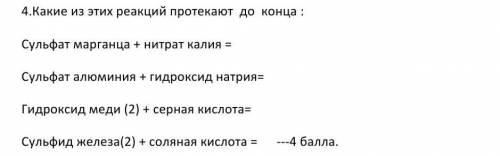 4.Какие из этих реакций протекают до конца :

Сульфат марганца + нитрат калия =

Сульфат алюминия + гидроксид натрия=

Гидроксид меди (2) + серная кислота=

Сульфид железа(2) + соляная кислота = ---4 балла.